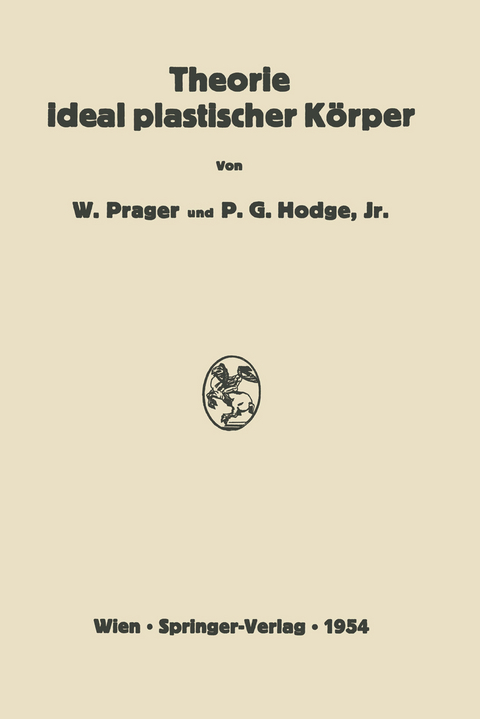 Theorie
ideal plastischer Körper

Von

W. Prager und P. G. Hodge, Jr.

Wien · Springer-Verlag · 1954